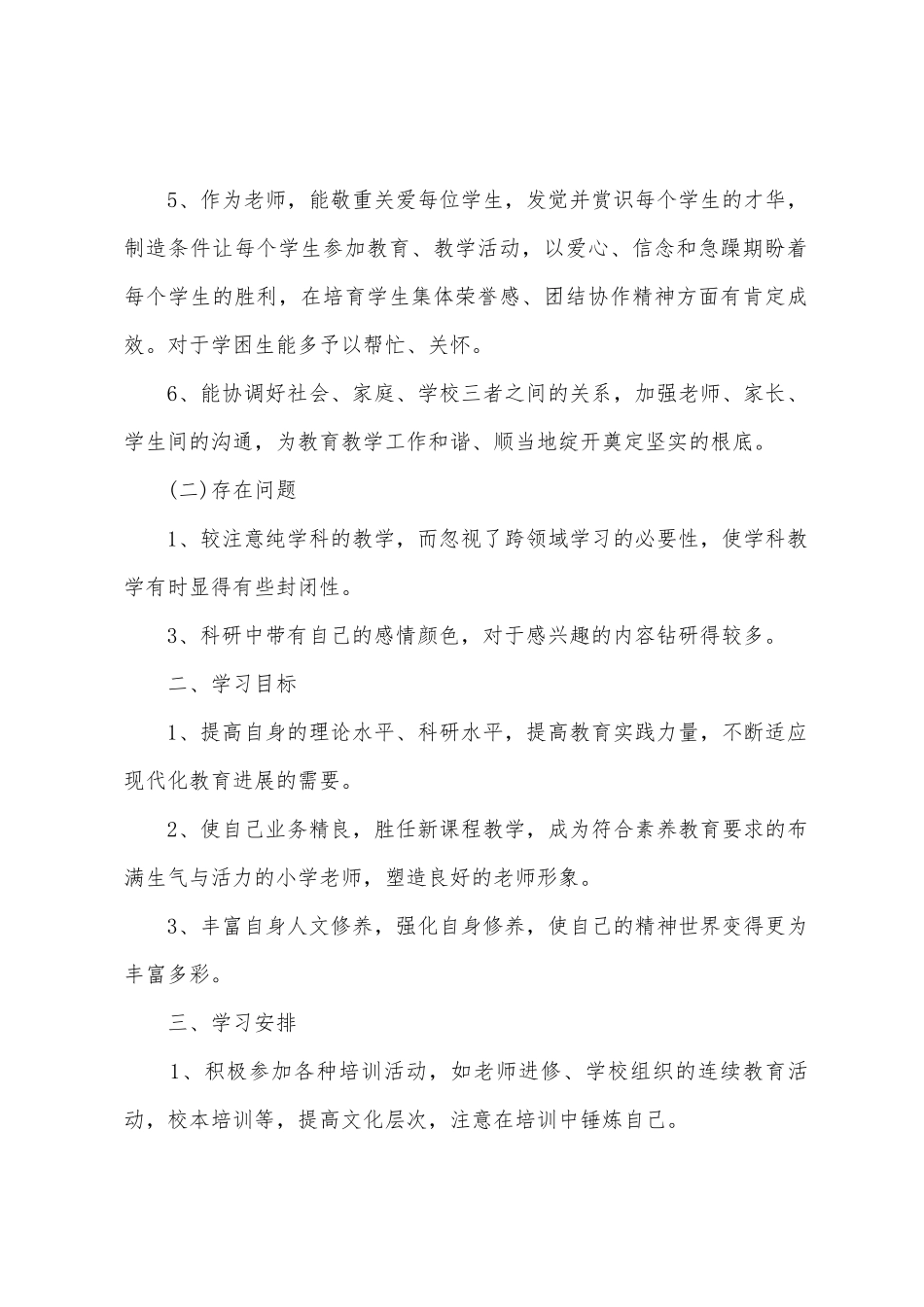 5、作为老师，能敬重关爱每位学生，发觉并赏识每个学生的才华，制造条件让每个学生参加教育、教学活动，以爱心、信念和急躁期盼着每个学生的胜利，在培育学生集体荣誉感、团结协作精神方面有肯定成效。对于学困生能多予以帮忙、关怀。

6、能协调好社会、家庭、学校三者之间的关系，加强老师、家长、学生间的沟通，为教育教学工作和谐、顺当地绽开奠定坚实的根底。

(二)存在问题

1、较注意纯学科的教学，而忽视了跨领域学习的必要性，使学科教学有时显得有些封闭性。

3、科研中带有自己的感情颜色，对于感兴趣的内容钻研得较多。

二、学习目标

1、提高自身的理论水平、科研水平，提高教育实践力量，不断适应现代化教育进展的需要。

2、使自己业务精良，胜任新课程教学，成为符合素养教育要求的布满生气与活力的小学老师，塑造良好的老师形象。

3、丰富自身人文修养，强化自身修养，使自己的精神世界变得更为丰富多彩。

三、学习安排

1、积极参加各种培训活动，如老师进修、学校组织的连续教育活动，校本培训等，提高文化层次，注意在培训中锤炼自己。